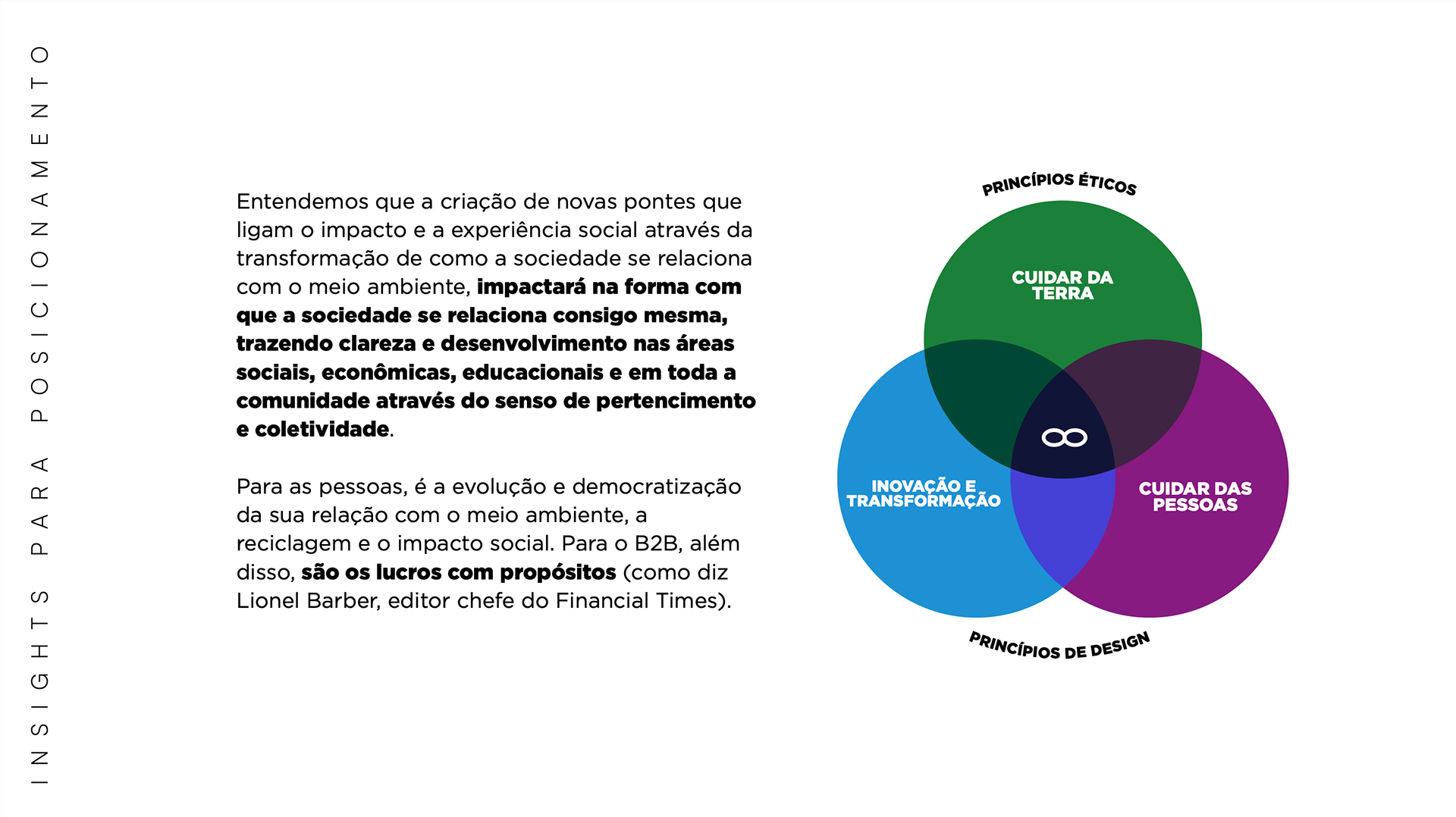 INSIGHTS PARA POSICIONAMENTO

Entendemos que a criação de novas pontes que ligam o impacto e a experiência social através da transformação de como a sociedade se relaciona com o meio ambiente, impactará na forma com que a sociedade se relaciona consigo mesma, trazendo clareza e desenvolvimento nas áreas sociais, econômicas, educacionais e em toda a comunidade através do senso de pertencimento e coletividade.

Para as pessoas, é a evolução e democratização da sua relação com o meio ambiente, a reciclagem e o impacto social. Para o B2B, além disso, são os lucros com propósitos (como diz Lionel Barber, editor chefe do Financial Times).

PRINCÍPIOS ÉTICOS

CUIDAR DA TERRA

INOVAÇÃO E TRANSFORMAÇÃO

CUIDAR DAS PESSOAS

PRINCÍPIOS DE DESIGN